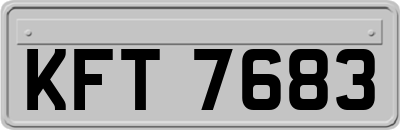 KFT 7683